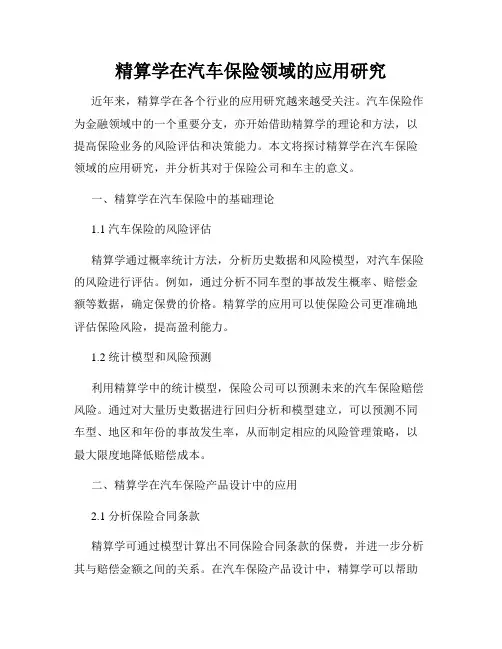 精算学在汽车保险领域的应用研究

近年来，精算学在各个行业的应用研究越来越受关注。汽车保险作为金融领域中的一个重要分支，亦开始借助精算学的理论和方法，以提高保险业务的风险评估和决策能力。本文将探讨精算学在汽车保险领域的应用研究，并分析其对于保险公司和车主的意义。

一、精算学在汽车保险中的基础理论

1.1 汽车保险的风险评估

精算学通过概率统计方法，分析历史数据和风险模型，对汽车保险的风险进行评估。例如，通过分析不同车型的事故发生概率、赔偿金额等数据，确定保费的价格。精算学的应用可以使保险公司更准确地评估保险风险，提高盈利能力。

1.2 统计模型和风险预测

利用精算学中的统计模型，保险公司可以预测未来的汽车保险赔偿风险。通过对大量历史数据进行回归分析和模型建立，可以预测不同车型、地区和年份的事故发生率，从而制定相应的风险管理策略，以最大限度地降低赔偿成本。

二、精算学在汽车保险产品设计中的应用

2.1 分析保险合同条款

精算学可通过模型计算出不同保险合同条款的保费，并进一步分析其与赔偿金额之间的关系。在汽车保险产品设计中，精算学可以帮助